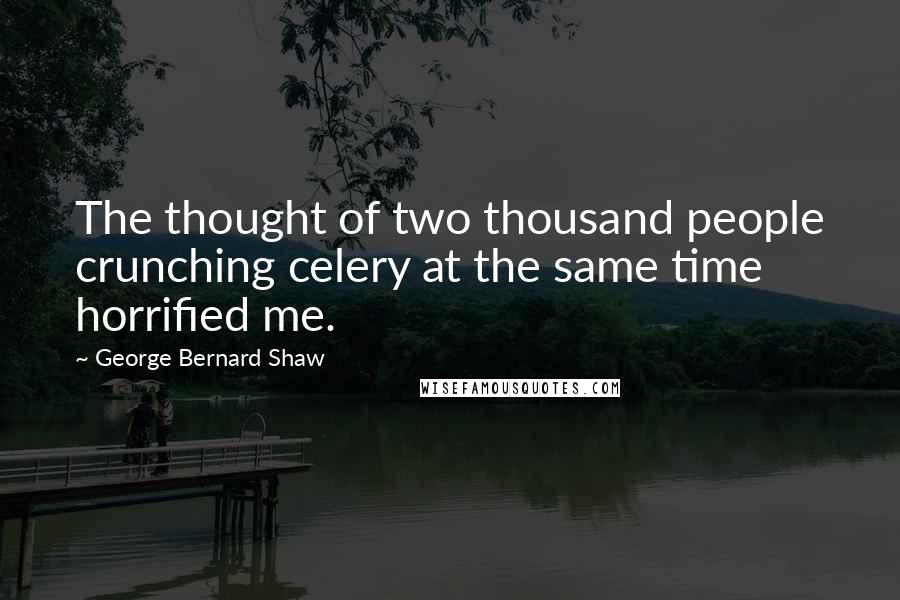 The thought of two thousand people crunching celery at the same time horrified me.

~ George Bernard Shaw

WISEFAMOUSQUOTES.COM